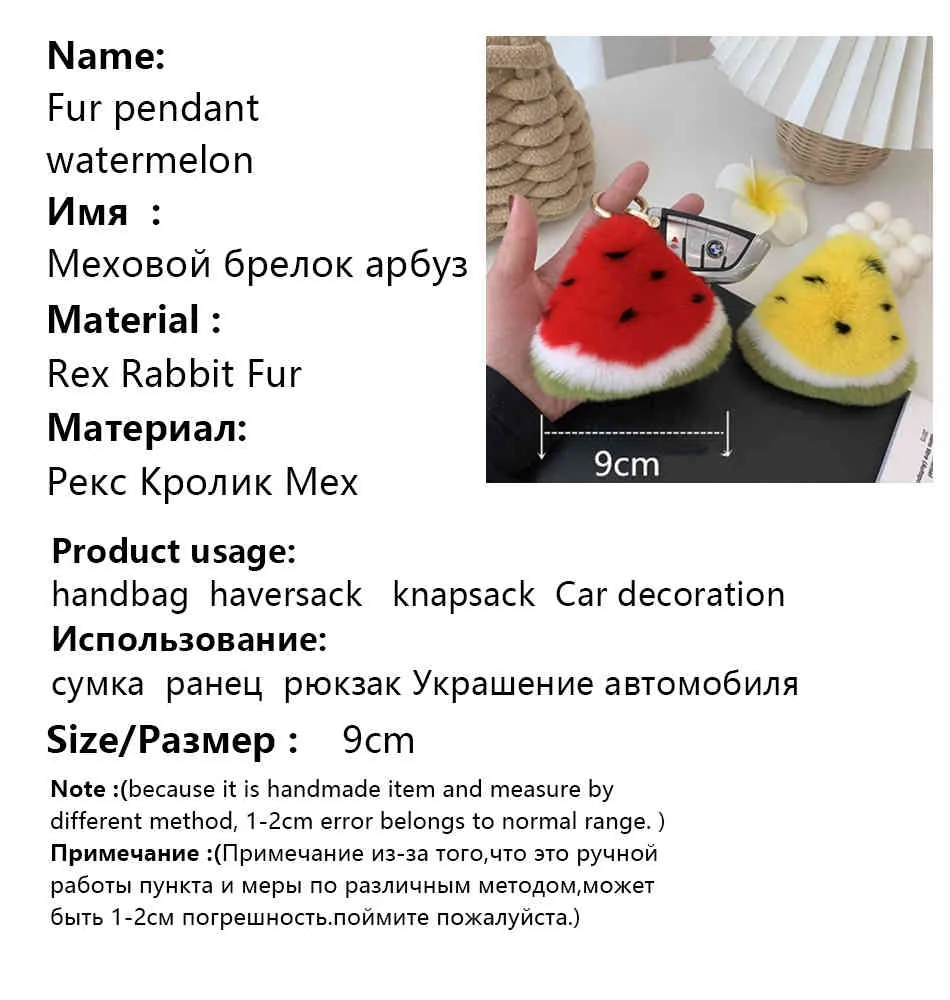 Name:
Fur pendant watermelon

Имя :
Меховой брелок арбуз

Material :
Rex Rabbit Fur

Материал:
Рекс Кролик Мех

9cm

Product usage:
handbag haversack knapsack Car decoration

Использование:
сумка ранец рюкзак Украшение автомобиля

Size/Размер : 9cm

Note :(because it is handmade item and measure by different method, 1-2cm error belongs to normal range. )

Примечание :(Примечание из-за того,что это ручной работы пункта и меры по различным методом,может быть 1-2см погрешность.поймите пожалуйста.)